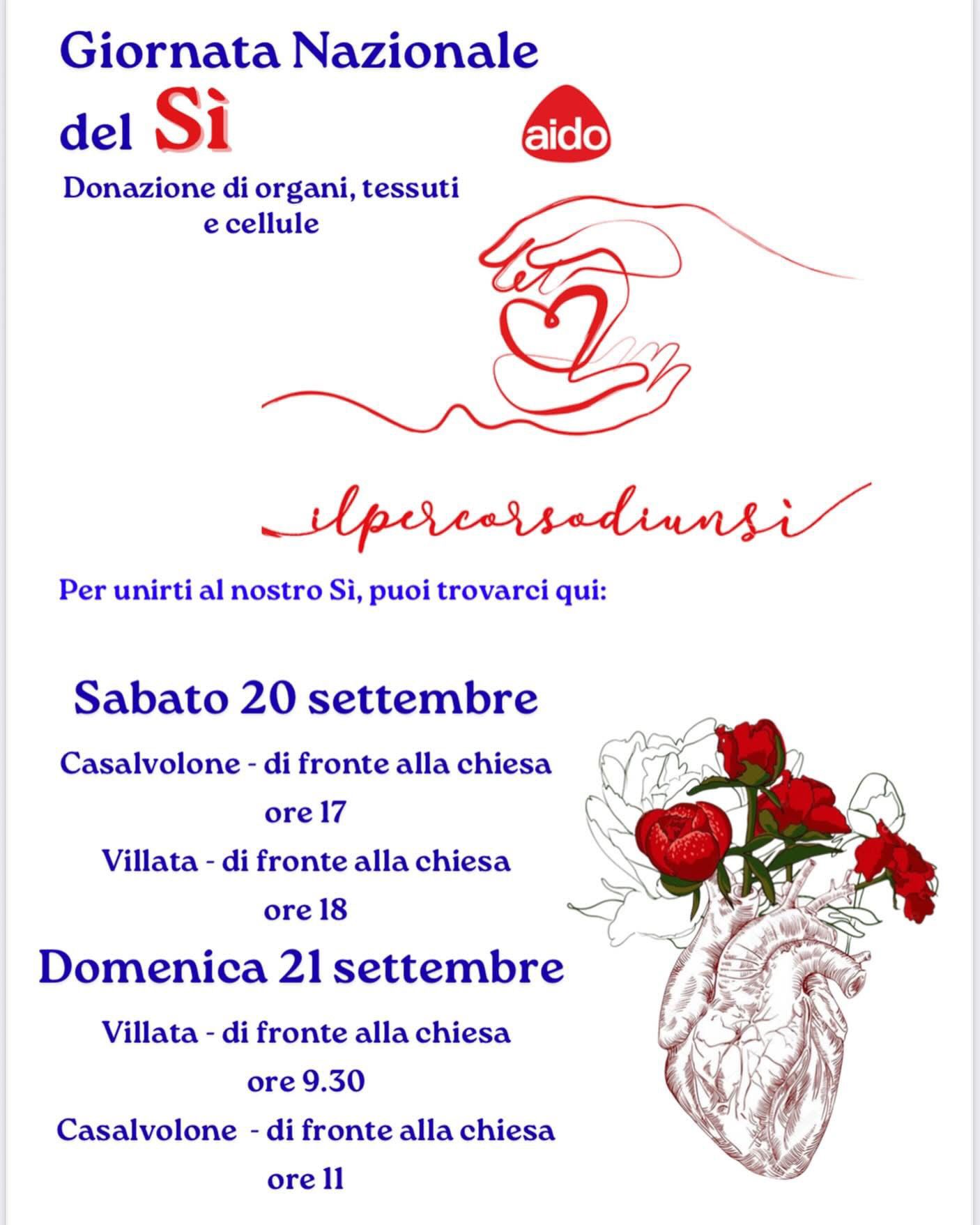 Giornata Nazionale del Sì

aido

Donazione di organi, tessuti e cellule

ilpercorsodiunsì

Per unirti al nostro Sì, puoi trovarci qui:

Sabato 20 settembre

Casalvolone - di fronte alla chiesa
ore 17
Villata - di fronte alla chiesa
ore 18

Domenica 21 settembre

Villata - di fronte alla chiesa
ore 9.30
Casalvolone - di fronte alla chiesa
ore 11